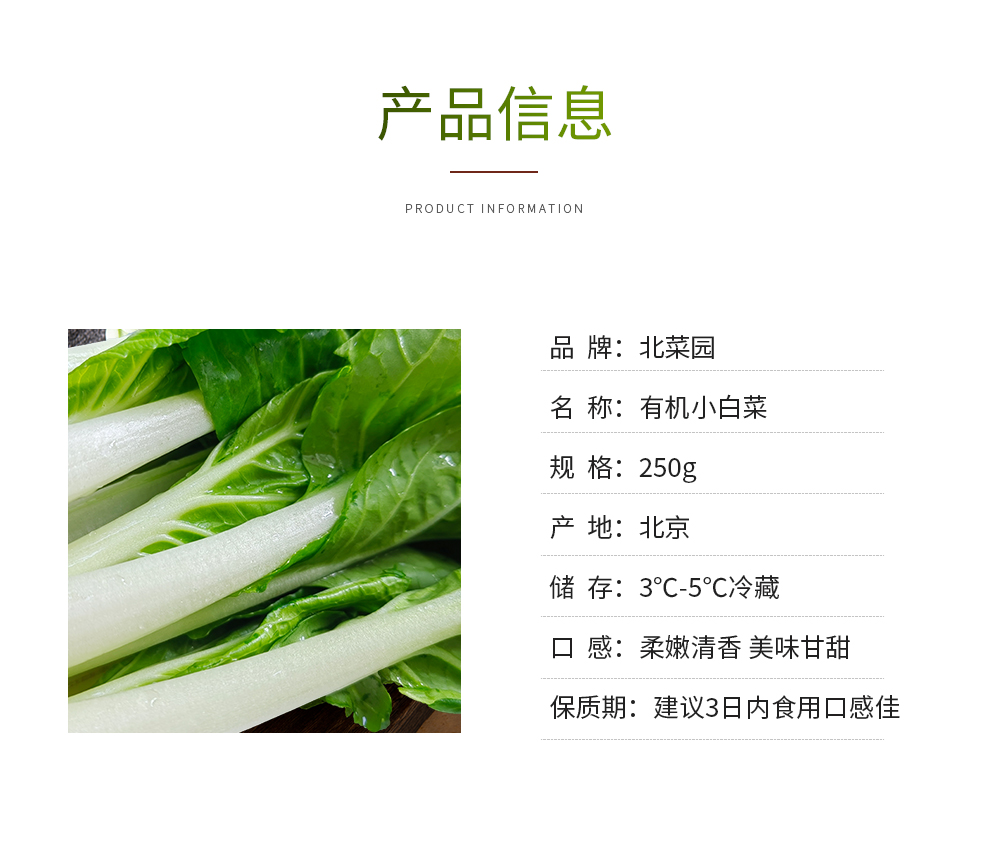 产品信息

PRODUCT INFORMATION

品 牌：北菜园

名 称：有机小白菜

规 格：250g

产 地：北京

储 存：3°C-5°C冷藏

口 感：柔嫩清香 美味甘甜

保质期：建议3日内食用口感佳